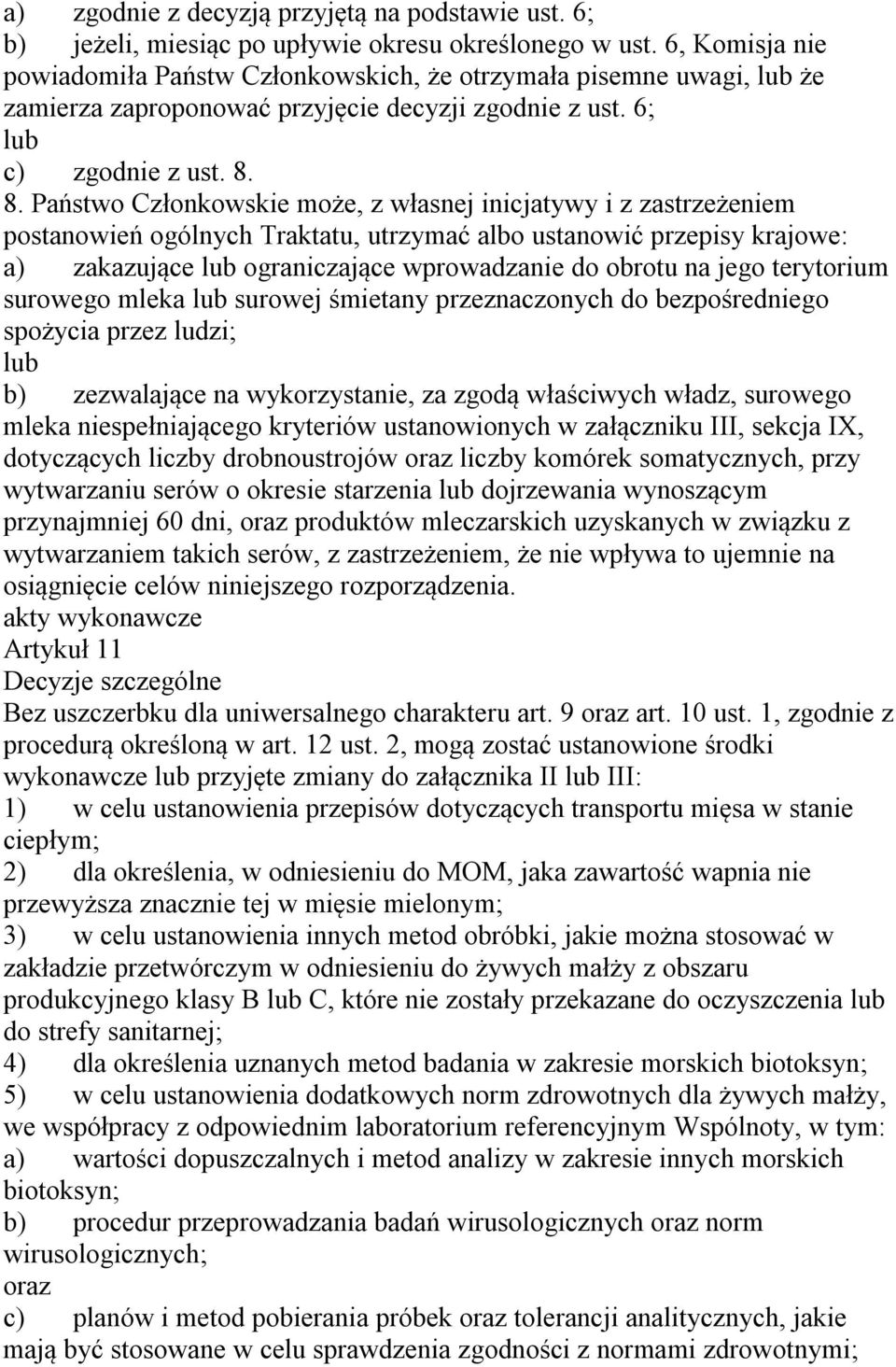 a) zgodnie z decyzją przyjętą na podstawie ust. 6;
b) jeżeli, miesiąc po upływie okresu określonego w ust. 6, Komisja nie powiadomiła Państw Członkowskich, że otrzymała pisemne uwagi, lub że zamierza zaproponować przyjęcie decyzji zgodnie z ust. 6;
lub
c) zgodnie z ust. 8.
8. Państwo Członkowskie może, z własnej inicjatywy i z zastrzeżeniem postanowień ogólnych Traktatu, utrzymać albo ustanowić przepisy krajowe:
a) zakazujące lub ograniczające wprowadzanie do obrotu na jego terytorium surowego mleka lub surowej śmietany przeznaczonych do bezpośredniego spożycia przez ludzi;
lub
b) zezwalające na wykorzystanie, za zgodą właściwych władz, surowego mleka niespełniającego kryteriów ustanowionych w załączniku III, sekcja IX, dotyczących liczby drobnoustrojów oraz liczby komórek somatycznych, przy wytwarzaniu serów o okresie starzenia lub dojrzewania wynoszącym przynajmniej 60 dni, oraz produktów mleczarskich uzyskanych w związku z wytwarzaniem takich serów, z zastrzeżeniem, że nie wpływa to ujemnie na osiągnięcie celów niniejszego rozporządzenia.
akty wykonawcze
Artykuł 11
Decyzje szczególne
Bez uszczerbku dla uniwersalnego charakteru art. 9 oraz art. 10 ust. 1, zgodnie z procedurą określoną w art. 12 ust. 2, mogą zostać ustanowione środki wykonawcze lub przyjęte zmiany do załącznika II lub III:
1) w celu ustanowienia przepisów dotyczących transportu mięsa w stanie ciepłym;
2) dla określenia, w odniesieniu do MOM, jaka zawartość wapnia nie przewyższa znacznie tej w mięsie mielonym;
3) w celu ustanowienia innych metod obróbki, jakie można stosować w zakładzie przetwórczym w odniesieniu do żywych małży z obszaru produkcyjnego klasy B lub C, które nie zostały przekazane do oczyszczenia lub do strefy sanitarnej;
4) dla określenia uznanych metod badania w zakresie morskich biotoksyn;
5) w celu ustanowienia dodatkowych norm zdrowotnych dla żywych małży, we współpracy z odpowiednim laboratorium referencyjnym Wspólnoty, w tym:
a) wartości dopuszczalnych i metod analizy w zakresie innych morskich biotoksyn;
b) procedur przeprowadzania badań wirusologicznych oraz norm wirusologicznych;
oraz
c) planów i metod pobierania próbek oraz tolerancji analitycznych, jakie mają być stosowane w celu sprawdzenia zgodności z normami zdrowotnymi;